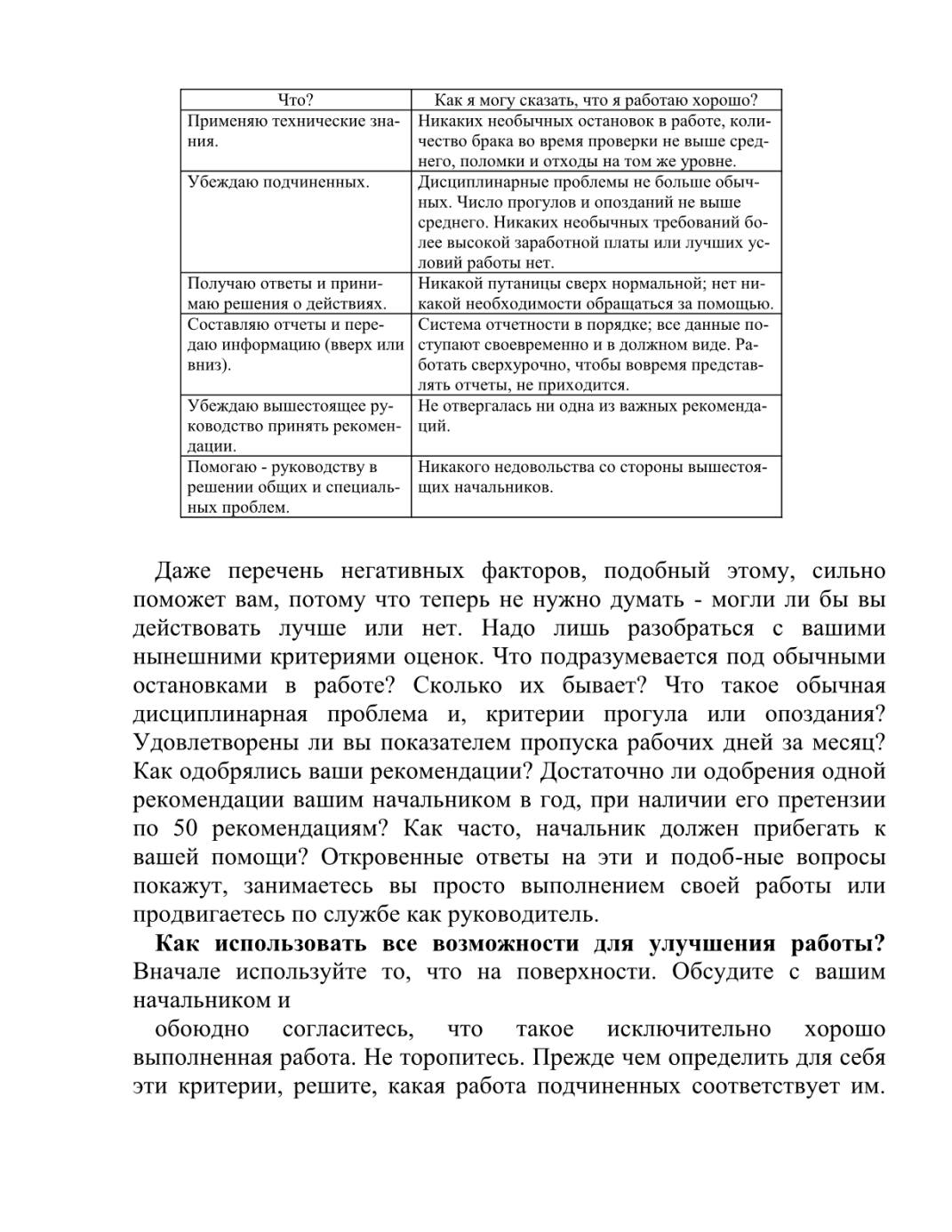 | Что? | Как я могу сказать, что я работаю хорошо? |
|---|---|
| Применяю технические знания. | Никаких необычных остановок в работе, количество брака во время проверки не выше среднего, поломки и отходы на том же уровне. |
| Убеждаю подчиненных. | Дисциплинарные проблемы не больше обычных. Число прогулов и опозданий не выше среднего. Никаких необычных требований более высокой заработной платы или лучших условий работы нет. |
| Получаю ответы и принимаю решения о действиях. | Никакой путаницы сверх нормальной; нет никакой необходимости обращаться за помощью. |
| Составляю отчеты и передаю информацию (вверх или вниз). | Система отчетности в порядке; все данные поступают своевременно и в должном виде. Работать сверхурочно, чтобы вовремя представлять отчеты, не приходится. |
| Убеждаю вышестоящее руководство принять рекомендации. | Не отвергалась ни одна из важных рекомендаций. |
| Помогаю - руководству в решении общих и специальных проблем. | Никакого недовольства со стороны вышестоящих начальников. |

Даже перечень негативных факторов, подобный этому, сильно поможет вам, потому что теперь не нужно думать - могли ли бы вы действовать лучше или нет. Надо лишь разобраться с вашими нынешними критериями оценок. Что подразумевается под обычными остановками в работе? Сколько их бывает? Что такое обычная дисциплинарная проблема и, критерии прогула или опоздания? Удовлетворены ли вы показателем пропуска рабочих дней за месяц? Как одобрялись ваши рекомендации? Достаточно ли одобрения одной рекомендации вашим начальником в год, при наличии его претензии по 50 рекомендациям? Как часто, начальник должен прибегать к вашей помощи? Откровенные ответы на эти и подоб-ные вопросы покажут, занимаетесь вы просто выполнением своей работы или продвигаетесь по службе как руководитель.

**Как использовать все возможности для улучшения работы?** Вначале используйте то, что на поверхности. Обсудите с вашим начальником и

обоюдно согласитесь, что такое исключительно хорошо выполненная работа. Не торопитесь. Прежде чем определить для себя эти критерии, решите, какая работа подчиненных соответствует им.